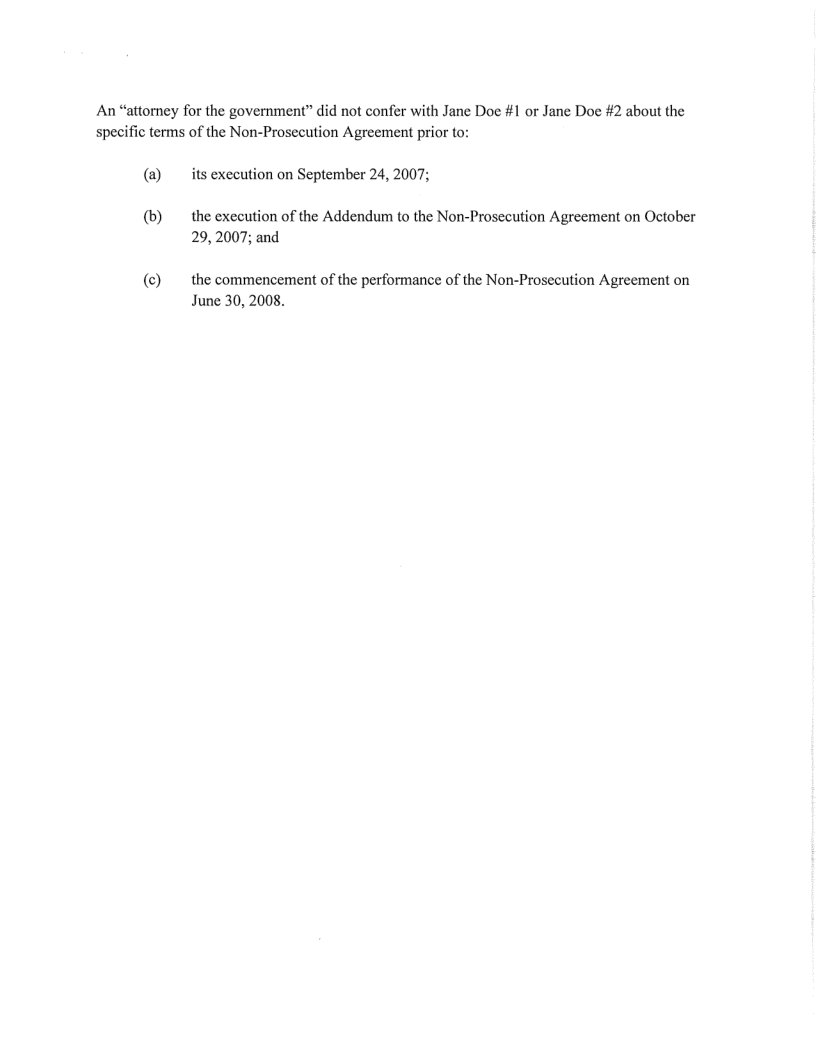 An "attorney for the government" did not confer with Jane Doe #1 or Jane Doe #2 about the specific terms of the Non-Prosecution Agreement prior to:

(a) its execution on September 24, 2007;

(b) the execution of the Addendum to the Non-Prosecution Agreement on October 29, 2007; and

(c) the commencement of the performance of the Non-Prosecution Agreement on June 30, 2008.